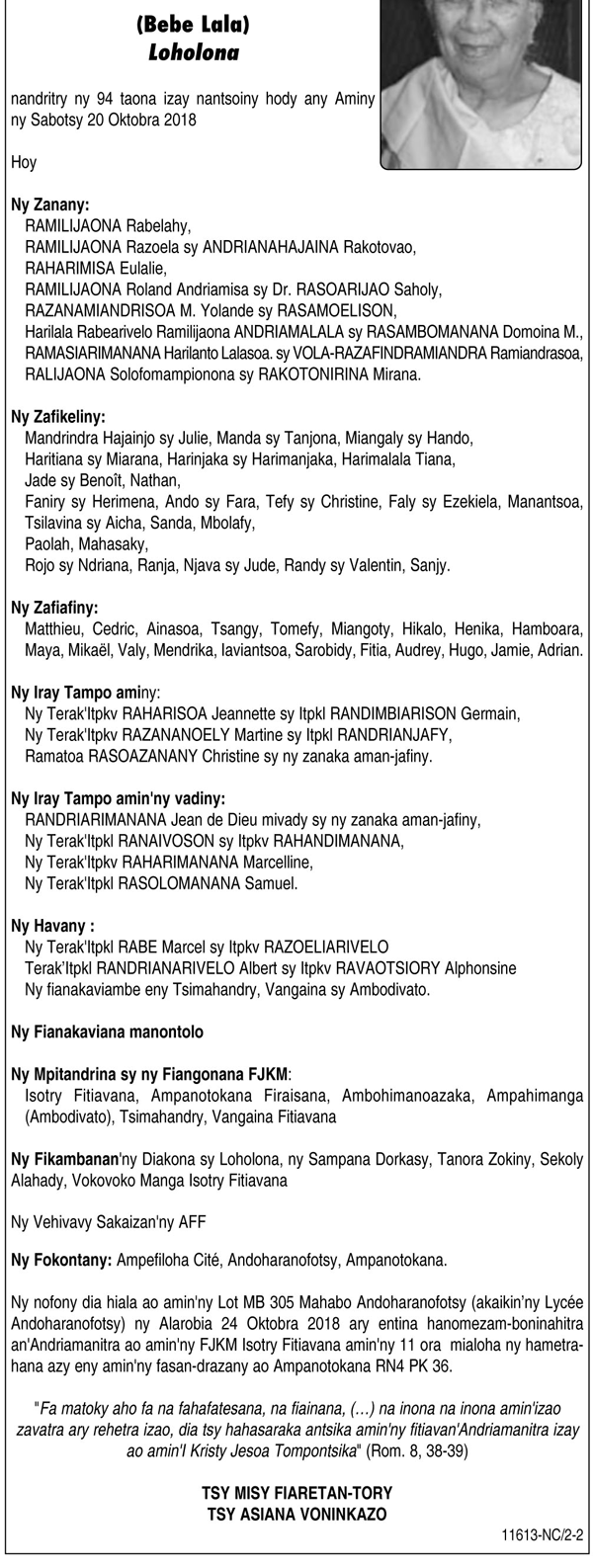 (Bebe Lala)
Loholona

nandritry ny 94 taona izay nantsoiny hody any Aminy ny Sabotsy 20 Oktobra 2018

Hoy

Ny Zanany:
RAMILIJAONA Rabelahy,
RAMILIJAONA Razoela sy ANDRIANAHAJAINA Rakotovao,
RAHARIMISA Eulalie,
RAMILIJAONA Roland Andriamisa sy Dr. RASOARIJAO Saholy,
RAZANAMIANDRISOA M. Yolande sy RASAMOELISON,
Harilala Rabearivelo Ramilijaona ANDRIAMALALA sy RASAMBOMANANA Domoina M.,
RAMASIARIMANANA Harilanto Lalasoa. sy VOLA-RAZAFINDRAMIANDRA Ramiandrasoa,
RALIJAONA Solofomampionona sy RAKOTONIRINA Mirana.

Ny Zafikeliny:
Mandrindra Hajainjo sy Julie, Manda sy Tanjona, Miangaly sy Hando,
Haritiana sy Miarana, Harinjaka sy Harimanjaka, Harimalala Tiana,
Jade sy Benoît, Nathan,
Faniry sy Herimena, Ando sy Fara, Tefy sy Christine, Faly sy Ezekiela, Manantsoa, Tsilavina sy Aicha, Sanda, Mbolafy,
Paolah, Mahasaky,
Rojo sy Ndriana, Ranja, Njava sy Jude, Randy sy Valentin, Sanjy.

Ny Zafiafiny:
Matthieu, Cedric, Ainasoa, Tsangy, Tomefy, Miangoty, Hikalo, Henika, Hamboara, Maya, Mikaël, Valy, Mendrika, Iaviantsoa, Sarobidy, Fitia, Audrey, Hugo, Jamie, Adrian.

Ny Iray Tampo aminy:
Ny Terak'Itpkv RAHARISOA Jeannette sy Itpkl RANDIMBIARISON Germain,
Ny Terak'Itpkv RAZANANOELY Martine sy Itpkl RANDRIANJAFY,
Ramatoa RASOAZANANY Christine sy ny zanaka aman-jafiny.

Ny Iray Tampo amin'ny vadiny:
RANDRIARIMANANA Jean de Dieu mivady sy ny zanaka aman-jafiny,
Ny Terak'Itpkl RANAIVOSON sy Itpkv RAHANDIMANANA,
Ny Terak'Itpkv RAHARIMANANA Marcelline,
Ny Terak'Itpkl RASOLOMANANA Samuel.

Ny Havany :
Ny Terak'Itpkl RABE Marcel sy Itpkv RAZOELIARIVELO
Terak'Itpkl RANDRIANARIVELO Albert sy Itpkv RAVAOTSIORY Alphonsine
Ny fianakaviambe eny Tsimahandry, Vangaina sy Ambodivato.

Ny Fianakaviana manontolo

Ny Mpitandrina sy ny Fiangonana FJKM:
Isotry Fitiavana, Ampanotokana Firaisana, Ambohimanoazaka, Ampahimanga (Ambodivato), Tsimahandry, Vangaina Fitiavana

Ny Fikambanan'ny Diakona sy Loholona, ny Sampana Dorkasy, Tanora Zokiny, Sekoly Alahady, Vokovoko Manga Isotry Fitiavana

Ny Vehivavy Sakaizan'ny AFF

Ny Fokontany: Ampefiloha Cité, Andoharanofotsy, Ampanotokana.

Ny nofony dia hiala ao amin'ny Lot MB 305 Mahabo Andoharanofotsy (akaikin'ny Lycée Andoharanofotsy) ny Alarobia 24 Oktobra 2018 ary entina hanomezam-boninahitra an'Andriamanitra ao amin'ny FJKM Isotry Fitiavana amin'ny 11 ora mialoha ny hametrahana azy eny amin'ny fasan-drazany ao Ampanotokana RN4 PK 36.

"Fa matoky aho fa na fahafatesana, na fiainana, (…) na inona na inona amin'izao zavatra ary rehetra izao, dia tsy hahasaraka antsika amin'ny fitiavan'Andriamanitra izay ao amin'I Kristy Jesoa Tompontsika" (Rom. 8, 38-39)

TSY MISY FIARETAN-TORY
TSY ASIANA VONINKAZO

11613-NC/2-2